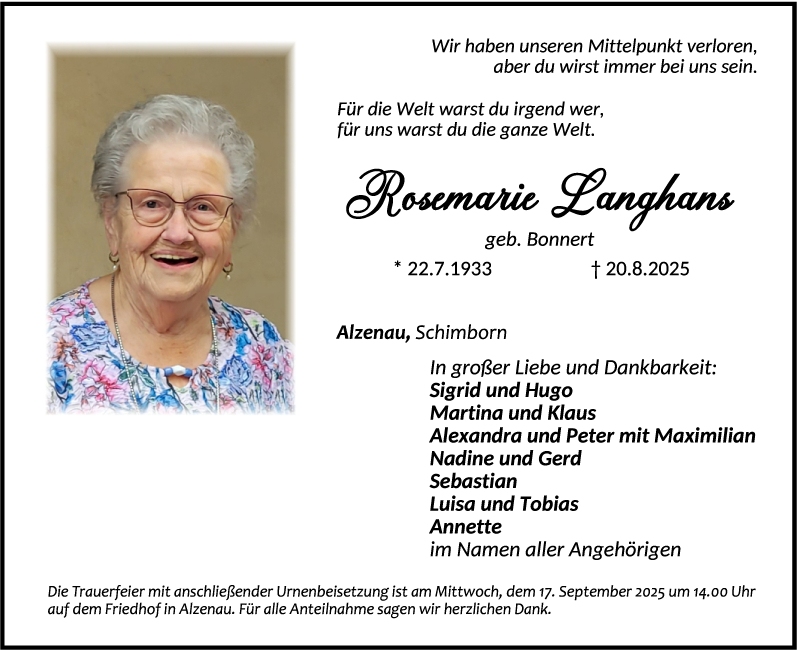 Wir haben unseren Mittelpunkt verloren,
aber du wirst immer bei uns sein.

Für die Welt warst du irgend wer,
für uns warst du die ganze Welt.

Rosemarie Langhans

geb. Bonnert

* 22.7.1933 † 20.8.2025

Alzenau, Schimborn

In großer Liebe und Dankbarkeit:
Sigrid und Hugo
Martina und Klaus
Alexandra und Peter mit Maximilian
Nadine und Gerd
Sebastian
Luisa und Tobias
Annette
im Namen aller Angehörigen

Die Trauerfeier mit anschließender Urnenbeisetzung ist am Mittwoch, dem 17. September 2025 um 14.00 Uhr auf dem Friedhof in Alzenau. Für alle Anteilnahme sagen wir herzlichen Dank.